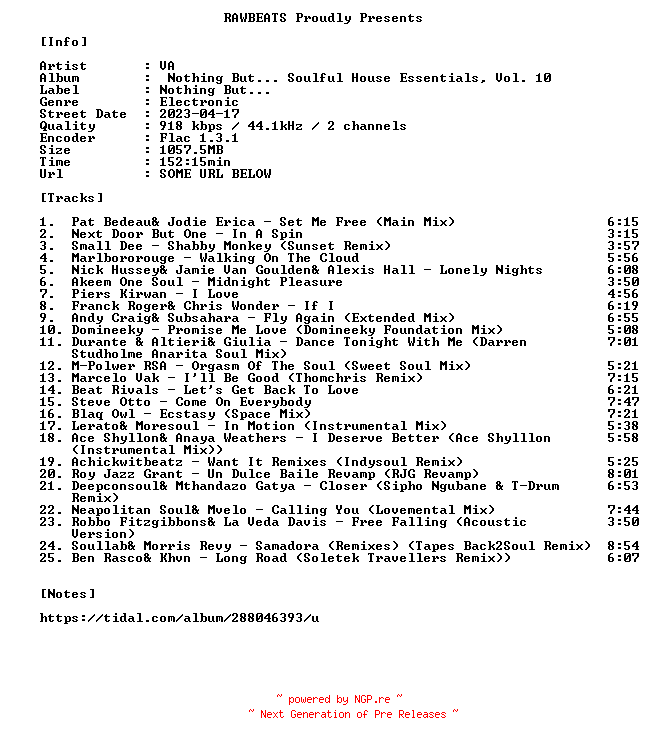 RAWBEATS Proudly Presents

[Info]

Artist : VA
Album : Nothing But... Soulful House Essentials, Vol. 10
Label : Nothing But...
Genre : Electronic
Street Date : 2023-04-17
Quality : 918 kbps / 44.1kHz / 2 channels
Encoder : Flac 1.3.1
Size : 1057.5MB
Time : 152:15min
Url : SOME URL BELOW

[Tracks]

1. Pat Bedeau& Jodie Erica - Set Me Free (Main Mix) 6:15
2. Next Door But One - In A Spin 3:15
3. Small Dee - Shabby Monkey (Sunset Remix) 3:57
4. Marlbororouge - Walking On The Cloud 5:56
5. Nick Hussey& Jamie Van Goulden& Alexis Hall - Lonely Nights 6:08
6. Akeem One Soul - Midnight Pleasure 3:50
7. Piers Kirwan - I Love 4:56
8. Franck Roger& Chris Wonder - If I 6:19
9. Andy Craig& Subsahara - Fly Again (Extended Mix) 6:55
10. Domineeky - Promise Me Love (Domineeky Foundation Mix) 5:08
11. Durante & Altieri& Giulia - Dance Tonight With Me (Darren Studholme Anarita Soul Mix) 7:01
12. M-Polwer RSA - Orgasm Of The Soul (Sweet Soul Mix) 5:21
13. Marcelo Vak - I'll Be Good (Thomchris Remix) 7:15
14. Beat Rivals - Let's Get Back To Love 6:21
15. Steve Otto - Come On Everybody 7:47
16. Blaq Owl - Ecstasy (Space Mix) 7:21
17. Lerato& Moresoul - In Motion (Instrumental Mix) 5:38
18. Ace Shyllon& Anaya Weathers - I Deserve Better (Ace Shylllon (Instrumental Mix)) 5:58
19. Achickwitbeatz - Want It Remixes (Indysoul Remix) 5:25
20. Roy Jazz Grant - Un Dulce Baile Revamp (RJG Revamp) 8:01
21. Deepconsoul& Mthandazo Gatya - Closer (Sipho Ngubane & T-Drum Remix) 6:53
22. Neapolitan Soul& Mvelo - Calling You (Lovemental Mix) 7:44
23. Robbo Fitzgibbons& La Veda Davis - Free Falling (Acoustic Version) 3:50
24. Soullab& Morris Revy - Samadora (Remixes) (Tapes Back2Soul Remix) 8:54
25. Ben Rasco& Khvn - Long Road (Soletek Travellers Remix)) 6:07

[Notes]

https://tidal.com/album/288046393/u

~ powered by NGP.re ~
~ Next Generation of Pre Releases ~